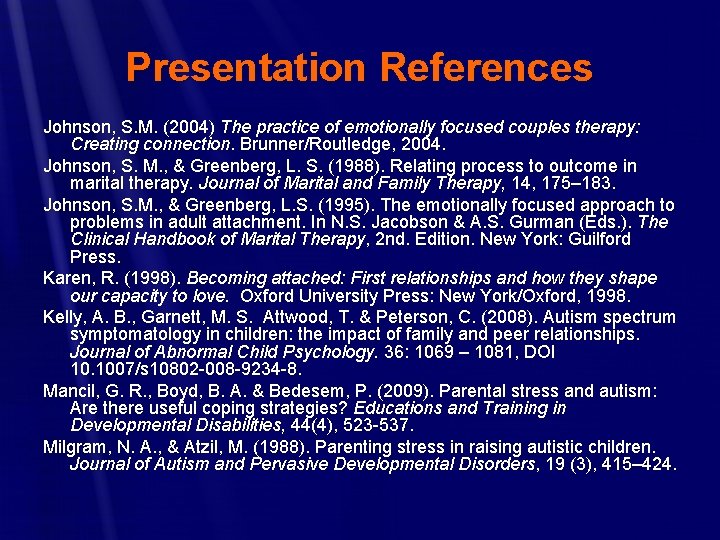 Presentation References

Johnson, S.M. (2004) The practice of emotionally focused couples therapy: Creating connection. Brunner/Routledge, 2004.

Johnson, S. M., & Greenberg, L. S. (1988). Relating process to outcome in marital therapy. Journal of Marital and Family Therapy, 14, 175–183.

Johnson, S.M., & Greenberg, L.S. (1995). The emotionally focused approach to problems in adult attachment. In N.S. Jacobson & A.S. Gurman (Eds.). The Clinical Handbook of Marital Therapy, 2nd. Edition. New York: Guilford Press.

Karen, R. (1998). Becoming attached: First relationships and how they shape our capacity to love. Oxford University Press: New York/Oxford, 1998.

Kelly, A. B., Garnett, M. S. Attwood, T. & Peterson, C. (2008). Autism spectrum symptomatology in children: the impact of family and peer relationships. Journal of Abnormal Child Psychology. 36: 1069 – 1081, DOI 10.1007/s10802-008-9234-8.

Mancil, G. R., Boyd, B. A. & Bedesem, P. (2009). Parental stress and autism: Are there useful coping strategies? Educations and Training in Developmental Disabilities, 44(4), 523-537.

Milgram, N. A., & Atzil, M. (1988). Parenting stress in raising autistic children. Journal of Autism and Pervasive Developmental Disorders, 19 (3), 415–424.